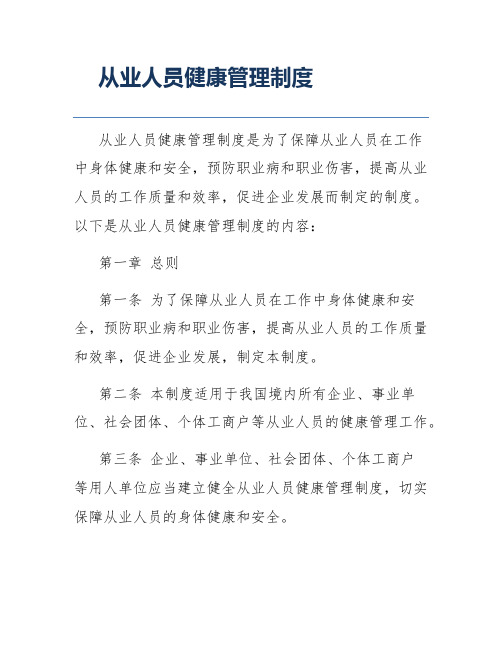 从业人员健康管理制度

从业人员健康管理制度是为了保障从业人员在工作中身体健康和安全，预防职业病和职业伤害，提高从业人员的工作质量和效率，促进企业发展而制定的制度。以下是从业人员健康管理制度的内容：

第一章 总则

第一条 为了保障从业人员在工作中身体健康和安全，预防职业病和职业伤害，提高从业人员的工作质量和效率，促进企业发展，制定本制度。

第二条 本制度适用于我国境内所有企业、事业单位、社会团体、个体工商户等从业人员的健康管理工作。

第三条 企业、事业单位、社会团体、个体工商户等用人单位应当建立健全从业人员健康管理制度，切实保障从业人员的身体健康和安全。